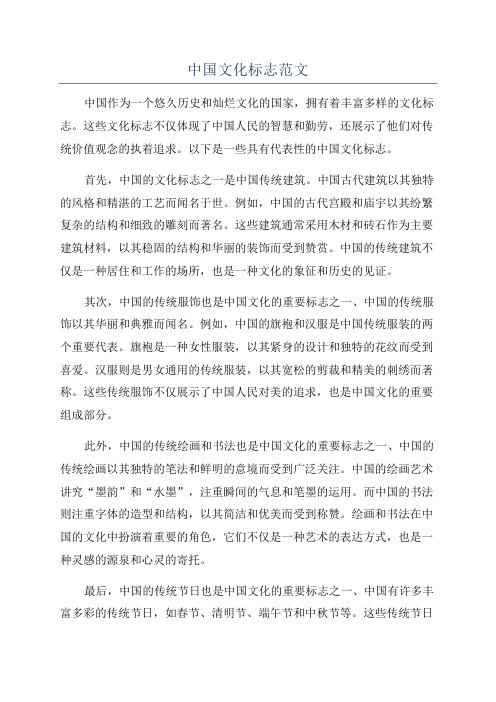 中国文化标志范文

中国作为一个悠久历史和灿烂文化的国家，拥有着丰富多样的文化标志。这些文化标志不仅体现了中国人民的智慧和勤劳，还展示了他们对传统价值观念的执着追求。以下是一些具有代表性的中国文化标志。

首先，中国的文化标志之一是中国传统建筑。中国古代建筑以其独特的风格和精湛的工艺而闻名于世。例如，中国的古代宫殿和庙宇以其纷繁复杂的结构和细致的雕刻而著名。这些建筑通常采用木材和砖石作为主要建筑材料，以其稳固的结构和华丽的装饰而受到赞赏。中国的传统建筑不仅是一种居住和工作的场所，也是一种文化的象征和历史的见证。

其次，中国的传统服饰也是中国文化的重要标志之一、中国的传统服饰以其华丽和典雅而闻名。例如，中国的旗袍和汉服是中国传统服装的两个重要代表。旗袍是一种女性服装，以其紧身的设计和独特的花纹而受到喜爱。汉服则是男女通用的传统服装，以其宽松的剪裁和精美的刺绣而著称。这些传统服饰不仅展示了中国人民对美的追求，也是中国文化的重要组成部分。

此外，中国的传统绘画和书法也是中国文化的重要标志之一、中国的传统绘画以其独特的笔法和鲜明的意境而受到广泛关注。中国的绘画艺术讲究“墨韵”和“水墨”，注重瞬间的气息和笔墨的运用。而中国的书法则注重字体的造型和结构，以其简洁和优美而受到称赞。绘画和书法在中国的文化中扮演着重要的角色，它们不仅是一种艺术的表达方式，也是一种灵感的源泉和心灵的寄托。

最后，中国的传统节日也是中国文化的重要标志之一、中国有许多丰富多彩的传统节日，如春节、清明节、端午节和中秋节等。这些传统节日